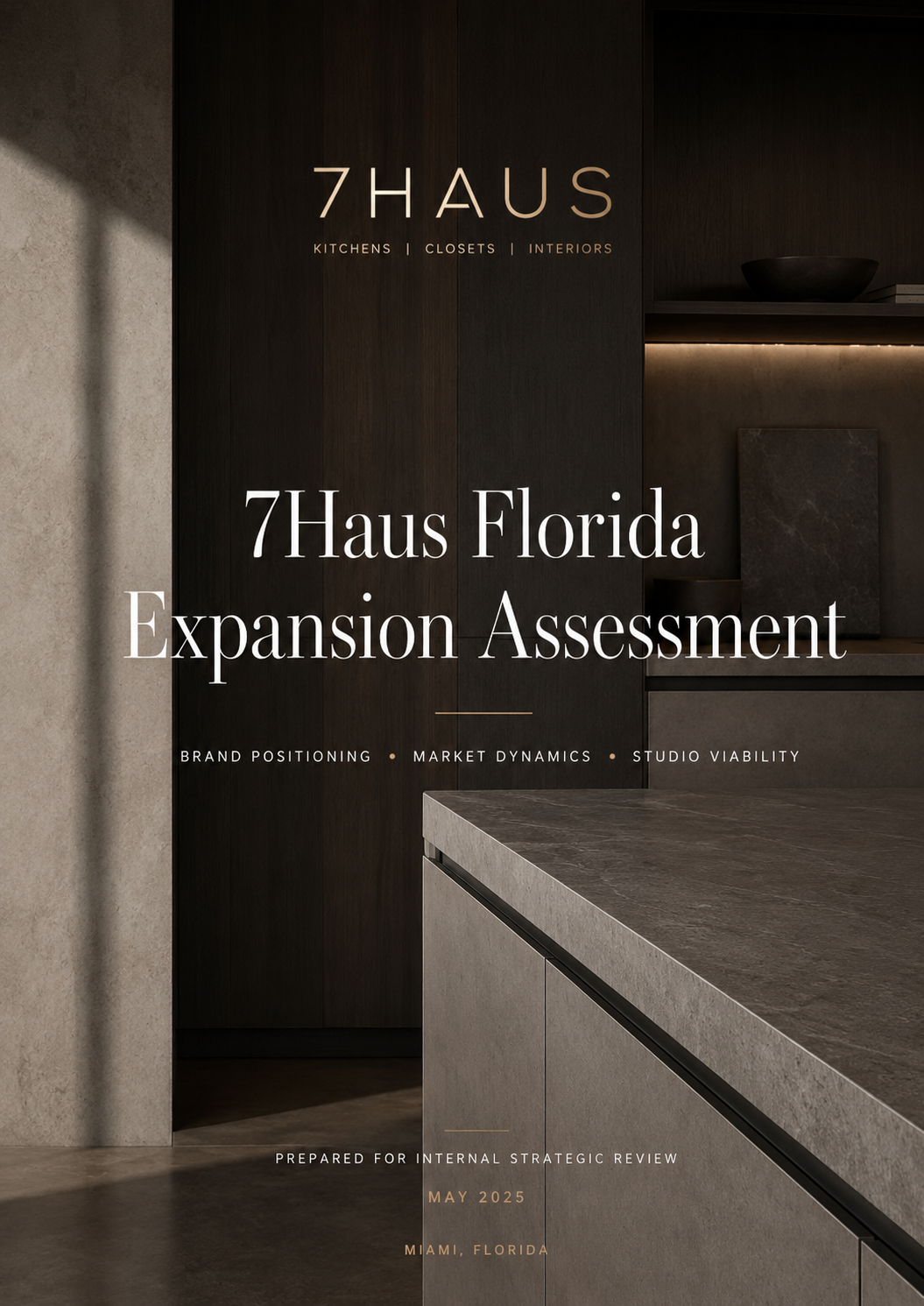 7HAUS

KITCHENS | CLOSETS | INTERIORS

7Haus Florida Expansion Assessment

BRAND POSITIONING • MARKET DYNAMICS • STUDIO VIABILITY

PREPARED FOR INTERNAL STRATEGIC REVIEW

MAY 2025

MIAMI, FLORIDA